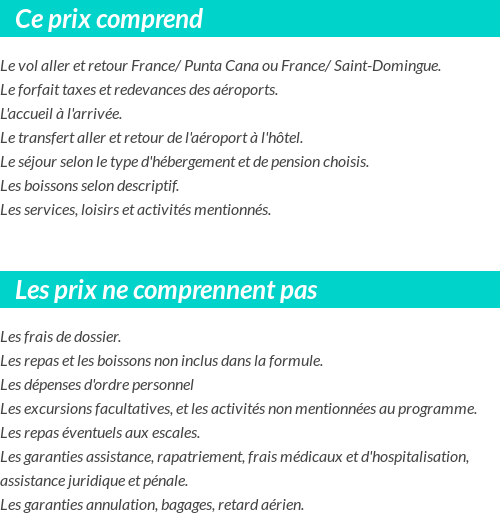 Ce prix comprend

Le vol aller et retour France/ Punta Cana ou France/ Saint-Domingue.
Le forfait taxes et redevances des aéroports.
L'accueil à l'arrivée.
Le transfert aller et retour de l'aéroport à l'hôtel.
Le séjour selon le type d'hébergement et de pension choisis.
Les boissons selon descriptif.
Les services, loisirs et activités mentionnés.

Les prix ne comprennent pas

Les frais de dossier.
Les repas et les boissons non inclus dans la formule.
Les dépenses d'ordre personnel
Les excursions facultatives, et les activités non mentionnées au programme.
Les repas éventuels aux escales.
Les garanties assistance, rapatriement, frais médicaux et d'hospitalisation, assistance juridique et pénale.
Les garanties annulation, bagages, retard aérien.